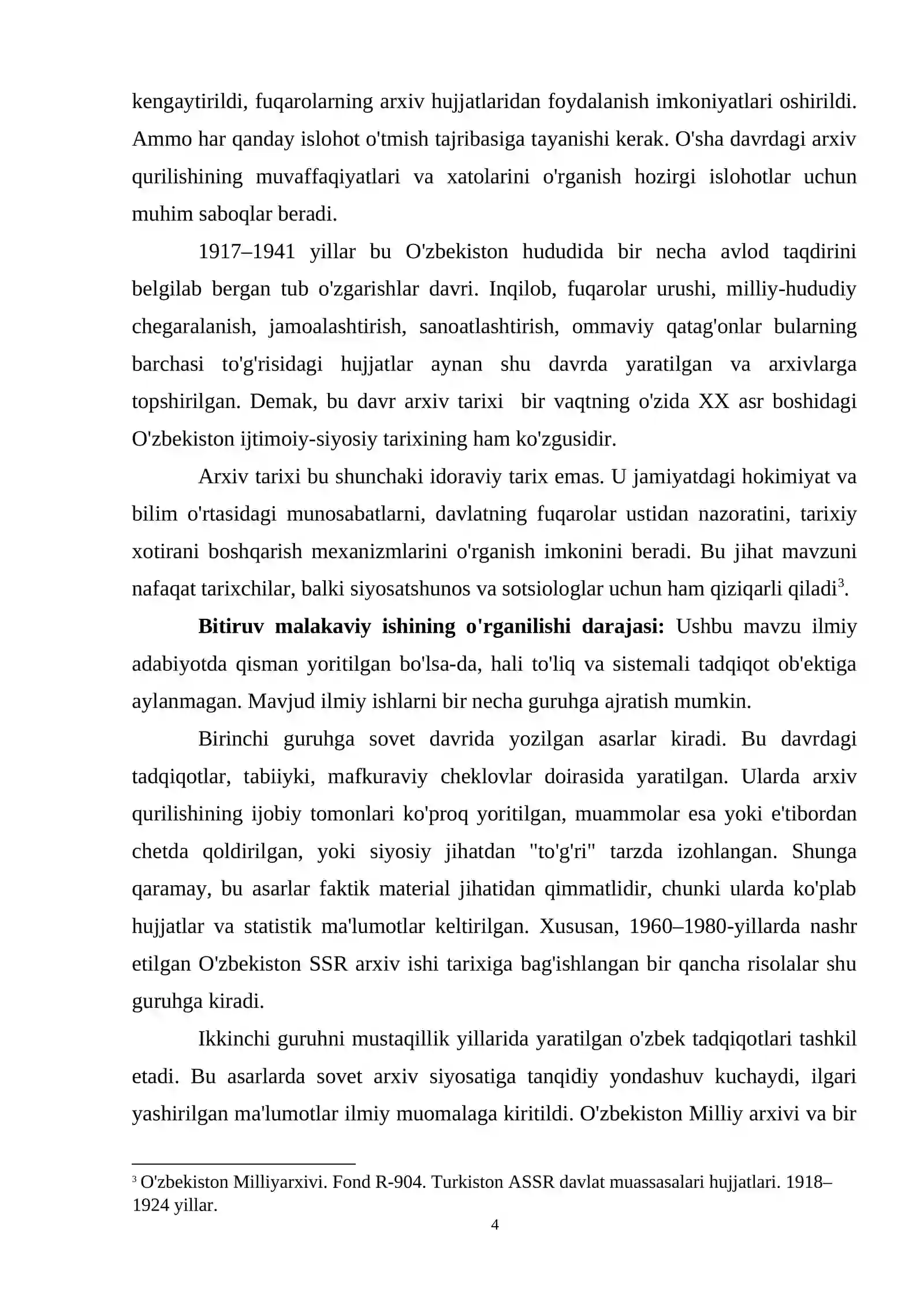 kengaytirildi, fuqarolarning arxiv hujjatlaridan foydalanish imkoniyatlari oshirildi. Ammo har qanday islohot o'tmish tajribasiga tayanishi kerak. O'sha davrdagi arxiv qurilishining muvaffaqiyatlari va xatolarini o'rganish hozirgi islohotlar uchun muhim saboqlar beradi.

1917–1941 yillar bu O'zbekiston hududida bir necha avlod taqdirini belgilab bergan tub o'zgarishlar davri. Inqilob, fuqarolar urushi, milliy-hududiy chegaralanish, jamoalashtirish, sanoatlashtirish, ommaviy qatag'onlar bularning barchasi to'g'risidagi hujjatlar aynan shu davrda yaratilgan va arxivlarga topshirilgan. Demak, bu davr arxiv tarixi bir vaqtning o'zida XX asr boshidagi O'zbekiston ijtimoiy-siyosiy tarixining ham ko'zgusidir.

Arxiv tarixi bu shunchaki idoraviy tarix emas. U jamiyatdagi hokimiyat va bilim o'rtasidagi munosabatlarni, davlatning fuqarolar ustidan nazoratini, tarixiy xotirani boshqarish mexanizmlarini o'rganish imkonini beradi. Bu jihat mavzuni nafaqat tarixchilar, balki siyosatshunos va sotsiologlar uchun ham qiziqarli qiladi$^{3}$.

Bitiruv malakaviy ishining o'rganilishi darajasi: Ushbu mavzu ilmiy adabiyotda qisman yoritilgan bo'lsa-da, hali to'liq va sistemali tadqiqot ob'ektiga aylanmagan. Mavjud ilmiy ishlarni bir necha guruhga ajratish mumkin.

Birinchi guruhga sovet davrida yozilgan asarlar kiradi. Bu davrdagi tadqiqotlar, tabiiyki, mafkuraviy cheklovlar doirasida yaratilgan. Ularda arxiv qurilishining ijobiy tomonlari ko'proq yoritilgan, muammolar esa yoki e'tibordan chetda qoldirilgan, yoki siyosiy jihatdan "to'g'ri" tarzda izohlangan. Shunga qaramay, bu asarlar faktik material jihatidan qimmatlidir, chunki ularda ko'plab hujjatlar va statistik ma'lumotlar keltirilgan. Xususan, 1960–1980-yillarda nashr etilgan O'zbekiston SSR arxiv ishi tarixiga bag'ishlangan bir qancha risolalar shu guruhga kiradi.

Ikkinchi guruhni mustaqillik yillarida yaratilgan o'zbek tadqiqotlari tashkil etadi. Bu asarlarda sovet arxiv siyosatiga tanqidiy yondashuv kuchaydi, ilgari yashirilgan ma'lumotlar ilmiy muomalaga kiritildi. O'zbekiston Milliy arxivi va bir

$^{3}$ O'zbekiston Milliyarxivi. Fond R-904. Turkiston ASSR davlat muassasalari hujjatlari. 1918–1924 yillar.

4